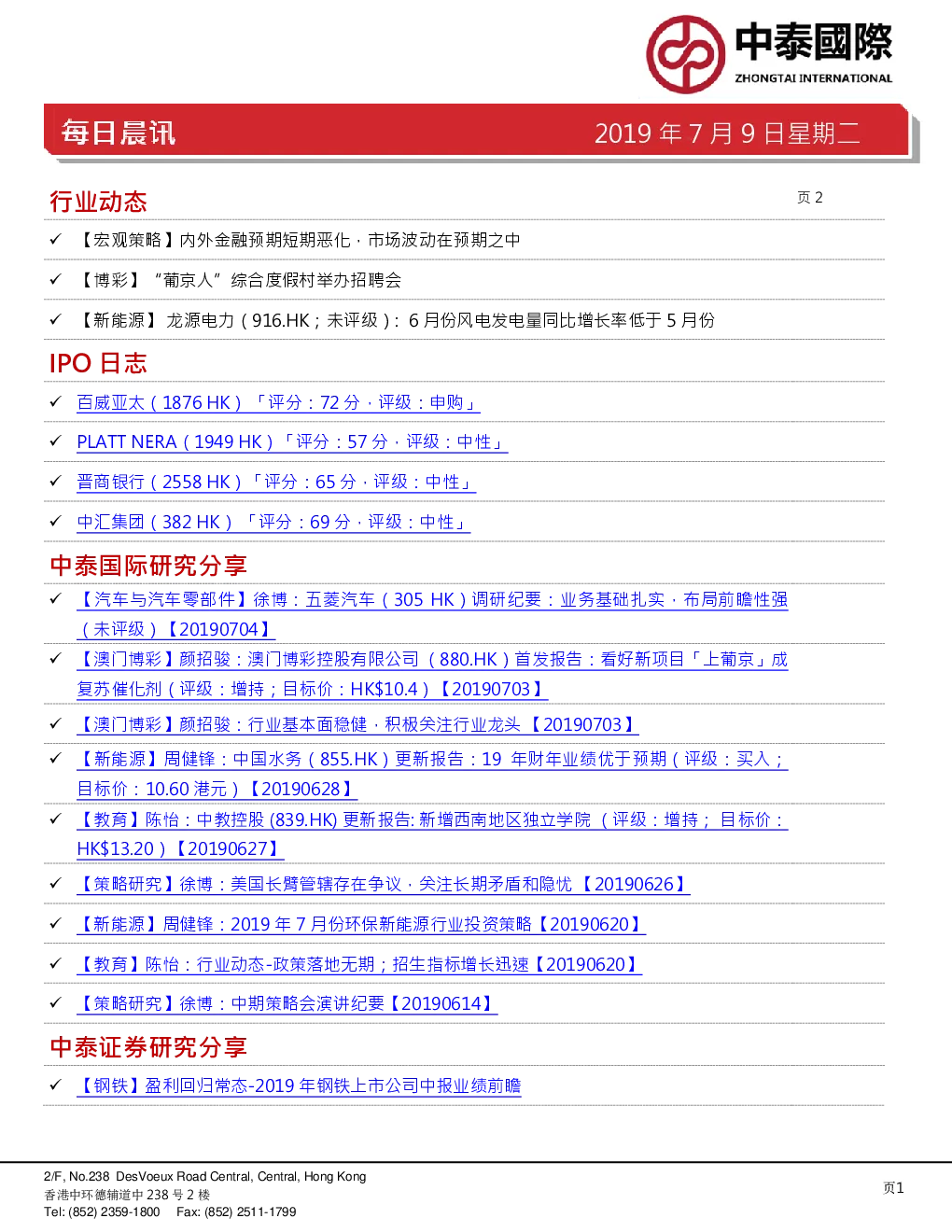 中泰國際
ZHONGTAI INTERNATIONAL

每日晨讯

2019年7月9日星期二

行业动态

页2

✓ 【宏观策略】内外金融预期短期恶化，市场波动在预期之中

✓ 【博彩】“葡京人”综合度假村举办招聘会

✓ 【新能源】龙源电力（916.HK；未评级）：6月份风电发电量同比增长率低于5月份

IPO日志

✓ 百威亚太（1876 HK）「评分：72分，评级：申购」

✓ PLATT NERA（1949 HK）「评分：57分，评级：中性」

✓ 晋商银行（2558 HK）「评分：65分，评级：中性」

✓ 中汇集团（382 HK）「评分：69分，评级：中性」

中泰国际研究分享

✓ 【汽车与汽车零部件】徐博：五菱汽车（305 HK）调研纪要：业务基础扎实，布局前瞻性强（未评级）【20190704】

✓ 【澳门博彩】颜招骏：澳门博彩控股有限公司（880.HK）首发报告：看好新项目「上葡京」成复苏催化剂（评级：增持；目标价：HK$10.4）【20190703】

✓ 【澳门博彩】颜招骏：行业基本面稳健，积极关注行业龙头【20190703】

✓ 【新能源】周健锋：中国水务（855.HK）更新报告：19年财年业绩优于预期（评级：买入；目标价：10.60港元）【20190628】

✓ 【教育】陈怡：中教控股(839.HK)更新报告:新增西南地区独立学院（评级：增持；目标价：HK$13.20）【20190627】

✓ 【策略研究】徐博：美国长臂管辖存在争议，关注长期矛盾和隐忧【20190626】

✓ 【新能源】周健锋：2019年7月份环保新能源行业投资策略【20190620】

✓ 【教育】陈怡：行业动态-政策落地无期；招生指标增长迅速【20190620】

✓ 【策略研究】徐博：中期策略会演讲纪要【20190614】

中泰证券研究分享

✓ 【钢铁】盈利回归常态-2019年钢铁上市公司中报业绩前瞻

2/F, No.238 DesVoeux Road Central, Central, Hong Kong
香港中环德辅道中238号2楼
Tel: (852) 2359-1800 Fax: (852) 2511-1799

页1